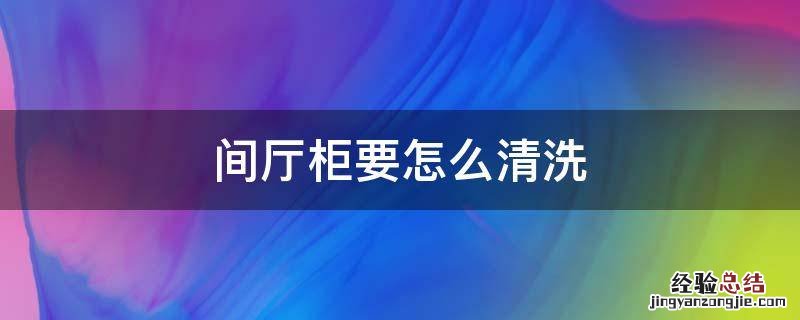 间厅柜要怎么清洗

经验总结
jingyanzongjie.com